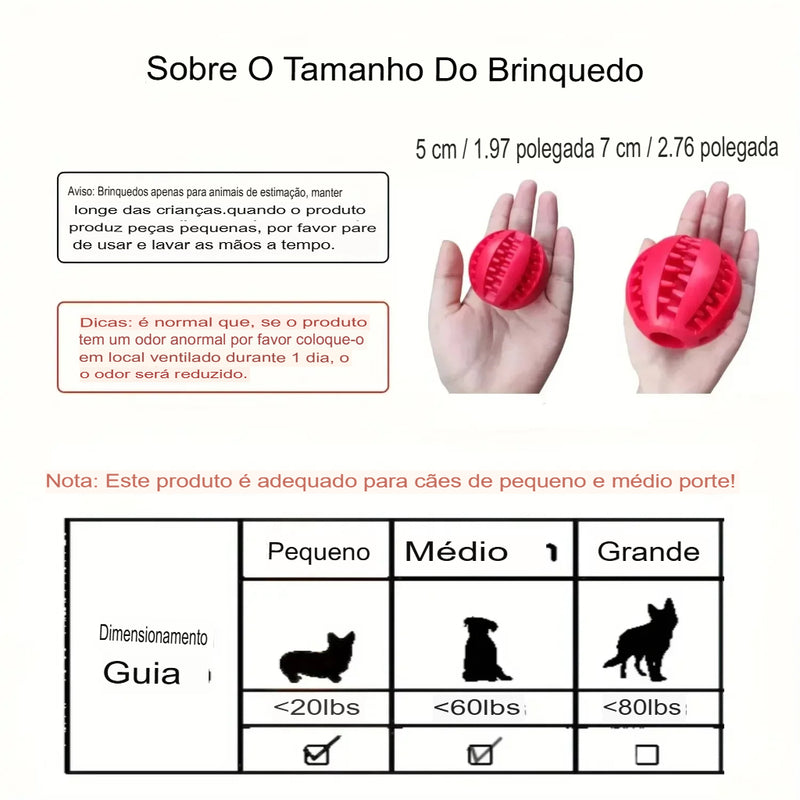 Sobre O Tamanho Do Brinquedo

5 cm / 1.97 polegada 7 cm / 2.76 polegada

Aviso: Brinquedos apenas para animais de estimação, manter longe das crianças.quando o produto produz peças pequenas, por favor pare de usar e lavar as mãos a tempo.

Dicas: é normal que, se o produto tem um odor anormal por favor coloque-o em local ventilado durante 1 dia, o o odor será reduzido.

Nota: Este produto é adequado para cães de pequeno e médio porte!

| Dimensionamento Guia | Pequeno | Médio 1 | Grande |
|---|---|---|---|
| | | | |
| | <20lbs | <60lbs | <80lbs |
| | ☑ | ☑ | ☐ |